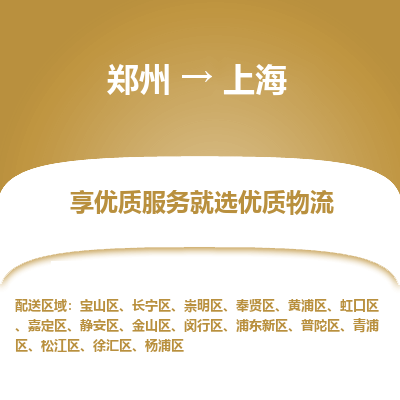 郑州 → 上海

享优质服务就选优质物流

配送区域：宝山区、长宁区、崇明区、奉贤区、黄浦区、虹口区、嘉定区、静安区、金山区、闵行区、浦东新区、普陀区、青浦区、松江区、徐汇区、杨浦区